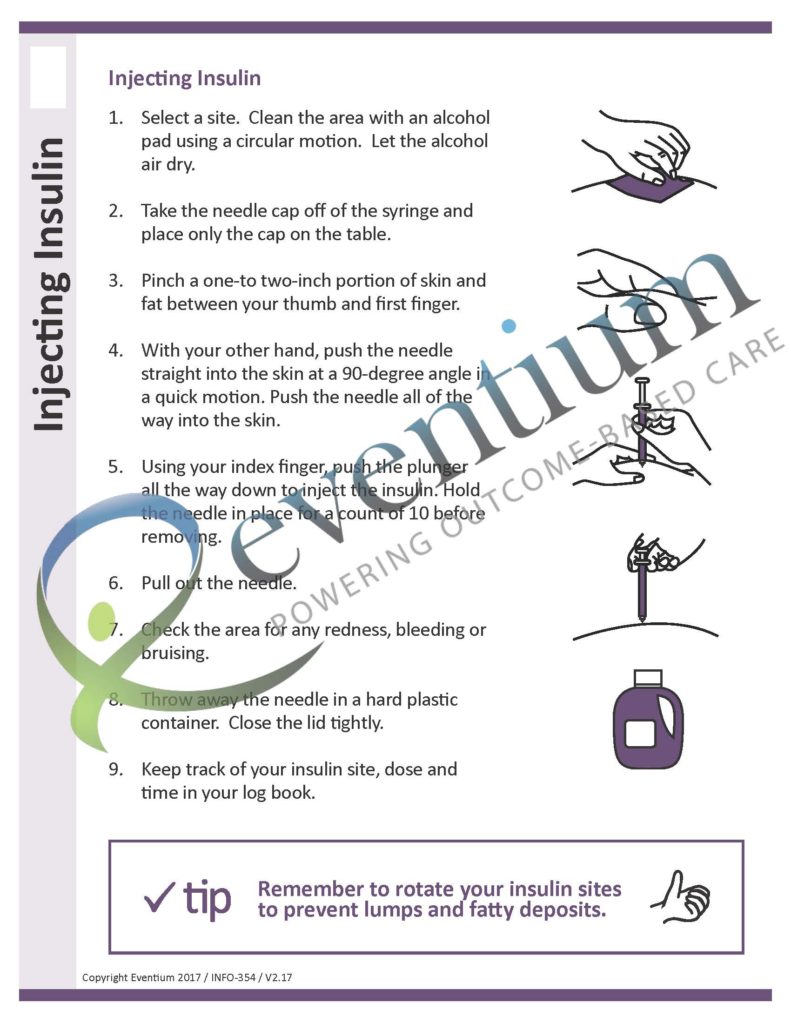 Injecting Insulin

Injecting Insulin

1. Select a site. Clean the area with an alcohol pad using a circular motion. Let the alcohol air dry.

2. Take the needle cap off of the syringe and place only the cap on the table.

3. Pinch a one-to two-inch portion of skin and fat between your thumb and first finger.

4. With your other hand, push the needle straight into the skin at a 90-degree angle in a quick motion. Push the needle all of the way into the skin.

5. Using your index finger, push the plunger all the way down to inject the insulin. Hold the needle in place for a count of 10 before removing.

6. Pull out the needle.

7. Check the area for any redness, bleeding or bruising.

8. Throw away the needle in a hard plastic container. Close the lid tightly.

9. Keep track of your insulin site, dose and time in your log book.

eventium
POWERING OUTCOME-BASED CARE

✓ tip Remember to rotate your insulin sites to prevent lumps and fatty deposits.

Copyright Eventium 2017 / INFO-354 / V2.17